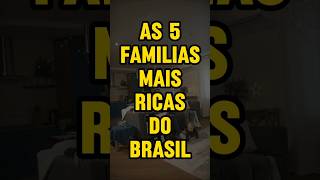 AS 5
FAMILIAS
MAIS
RICAS
DO
BRASIL